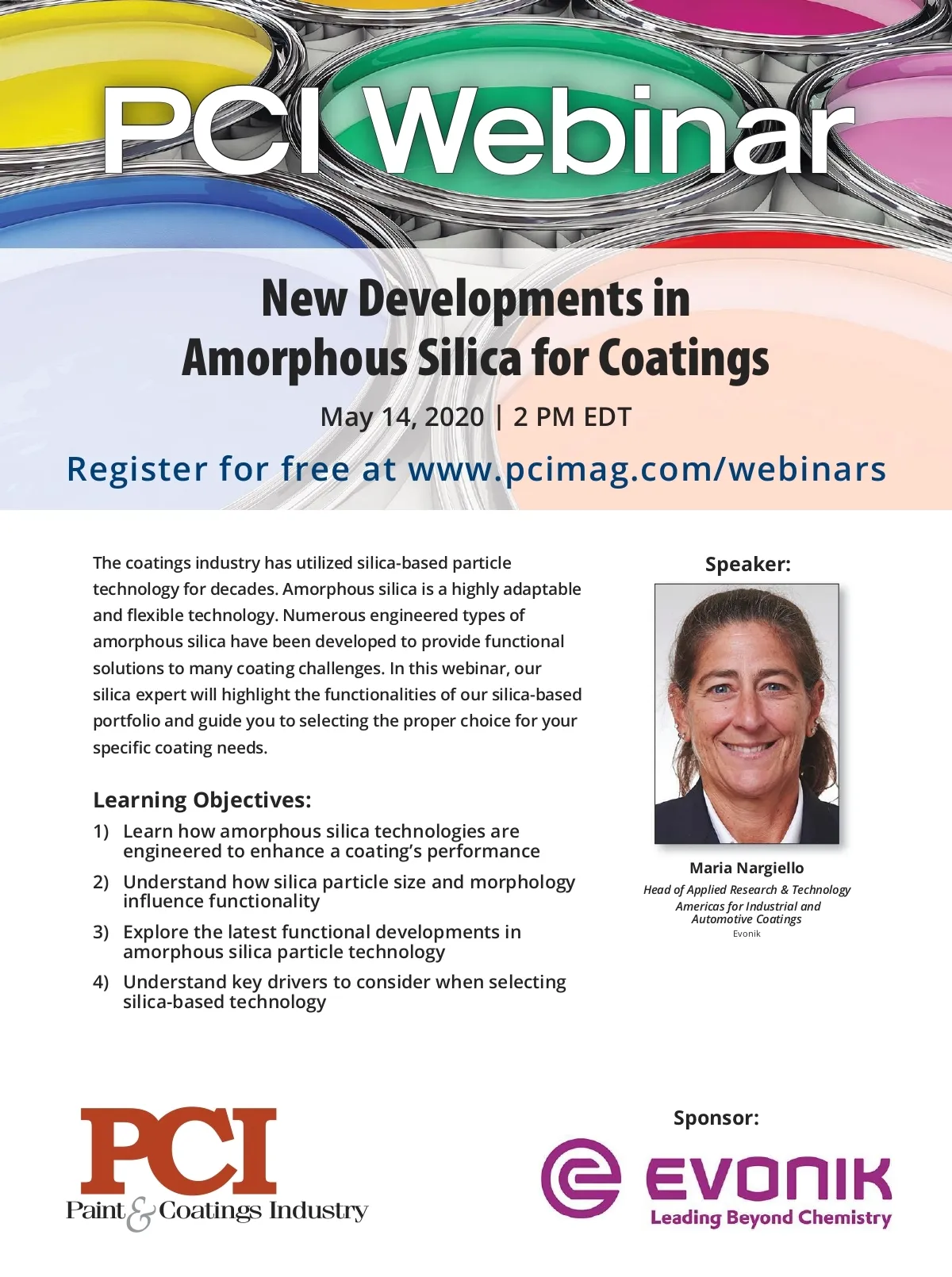 PCI Webinar

New Developments in Amorphous Silica for Coatings

May 14, 2020 | 2 PM EDT

Register for free at www.pcimag.com/webinars

The coatings industry has utilized silica-based particle technology for decades. Amorphous silica is a highly adaptable and flexible technology. Numerous engineered types of amorphous silica have been developed to provide functional solutions to many coating challenges. In this webinar, our silica expert will highlight the functionalities of our silica-based portfolio and guide you to selecting the proper choice for your specific coating needs.

Learning Objectives:

1) Learn how amorphous silica technologies are engineered to enhance a coating's performance

2) Understand how silica particle size and morphology influence functionality

3) Explore the latest functional developments in amorphous silica particle technology

4) Understand key drivers to consider when selecting silica-based technology

Speaker:

Maria Nargiello
Head of Applied Research & Technology
Americas for Industrial and Automotive Coatings
Evonik

PCI
Paint & Coatings Industry

Sponsor:

EVONIK
Leading Beyond Chemistry